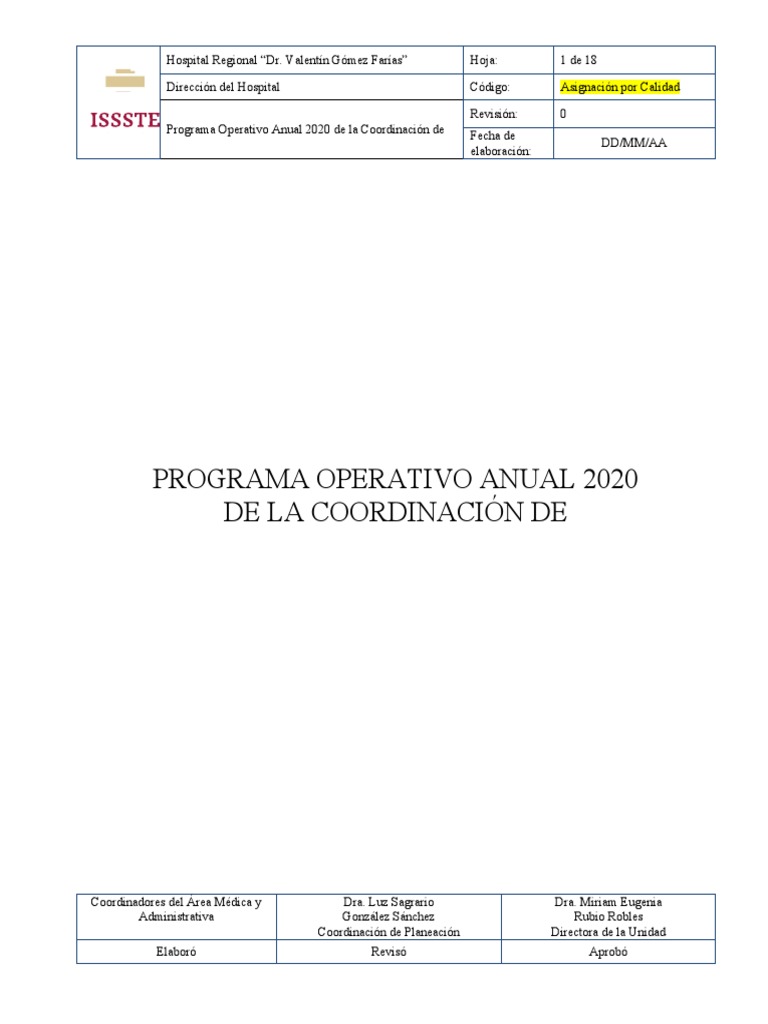 | ISSSTE | Hospital Regional "Dr. Valentín Gómez Farías" | Hoja: | 1 de 18 |
|---|---|---|---|
| | Dirección del Hospital | Código: | Asignación por Calidad |
| | Programa Operativo Anual 2020 de la Coordinación de | Revisión: | 0 |
| | | Fecha de elaboración: | DD/MM/AA |

PROGRAMA OPERATIVO ANUAL 2020
DE LA COORDINACIÓN DE

| Coordinadores del Área Médica y Administrativa | Dra. Luz Sagrario González Sánchez Coordinación de Planeación | Dra. Miriam Eugenia Rubio Robles Directora de la Unidad |
|---|---|---|
| Elaboró | Revisó | Aprobó |